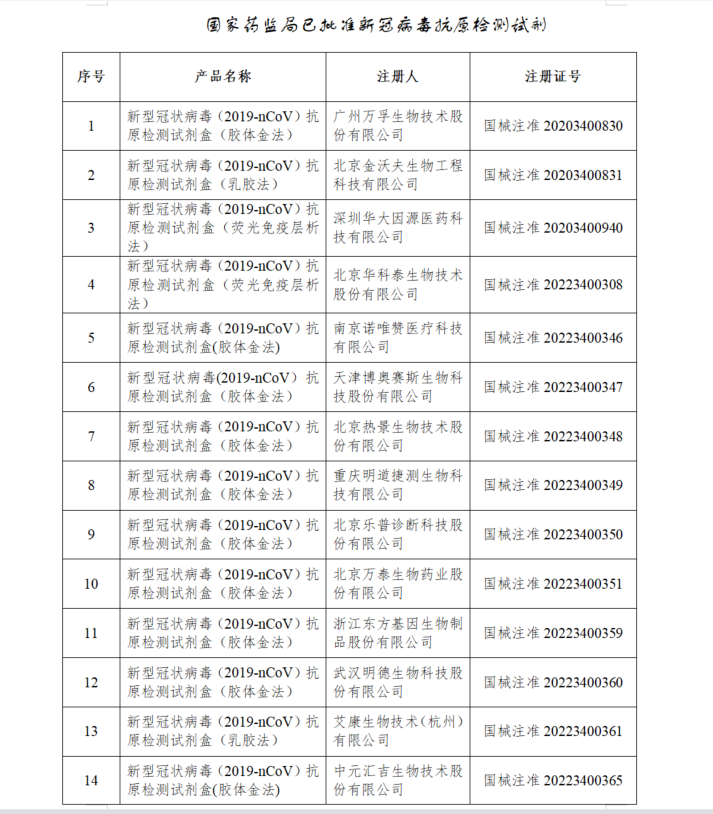 国家药监局已批准新冠病毒抗原检测试剂

| 序号 | 产品名称 | 注册人 | 注册证号 |
|---|---|---|---|
| 1 | 新型冠状病毒（2019-nCoV）抗原检测试剂盒（胶体金法） | 广州万孚生物技术股份有限公司 | 国械注准 20203400830 |
| 2 | 新型冠状病毒（2019-nCoV）抗原检测试剂盒（乳胶法） | 北京金沃夫生物工程科技有限公司 | 国械注准 20203400831 |
| 3 | 新型冠状病毒（2019-nCoV）抗原检测试剂盒（荧光免疫层析法） | 深圳华大因源医药科技有限公司 | 国械注准 20203400940 |
| 4 | 新型冠状病毒（2019-nCoV）抗原检测试剂盒（荧光免疫层析法） | 北京华科泰生物技术股份有限公司 | 国械注准 20223400308 |
| 5 | 新型冠状病毒（2019-nCoV）抗原检测试剂盒(胶体金法) | 南京诺唯赞医疗科技有限公司 | 国械注准 20223400346 |
| 6 | 新型冠状病毒(2019-nCoV）抗原检测试剂盒（胶体金法） | 天津博奥赛斯生物科技股份有限公司 | 国械注准 20223400347 |
| 7 | 新型冠状病毒（2019-nCoV）抗原检测试剂盒（胶体金法） | 北京热景生物技术股份有限公司 | 国械注准 20223400348 |
| 8 | 新型冠状病毒（2019-nCoV）抗原检测试剂盒（胶体金法） | 重庆明道捷测生物科技有限公司 | 国械注准 20223400349 |
| 9 | 新型冠状病毒（2019-nCoV）抗原检测试剂盒（胶体金法） | 北京乐普诊断科技股份有限公司 | 国械注准 20223400350 |
| 10 | 新型冠状病毒（2019-nCoV）抗原检测试剂盒（胶体金法） | 北京万泰生物药业股份有限公司 | 国械注准 20223400351 |
| 11 | 新型冠状病毒（2019-nCoV）抗原检测试剂盒（胶体金法） | 浙江东方基因生物制品股份有限公司 | 国械注准 20223400359 |
| 12 | 新型冠状病毒（2019-nCoV）抗原检测试剂盒（胶体金法） | 武汉明德生物科技股份有限公司 | 国械注准 20223400360 |
| 13 | 新型冠状病毒（2019-nCoV）抗原检测试剂盒（乳胶法） | 艾康生物技术（杭州）有限公司 | 国械注准 20223400361 |
| 14 | 新型冠状病毒（2019-nCoV）抗原检测试剂盒(胶体金法) | 中元汇吉生物技术股份有限公司 | 国械注准 20223400365 |